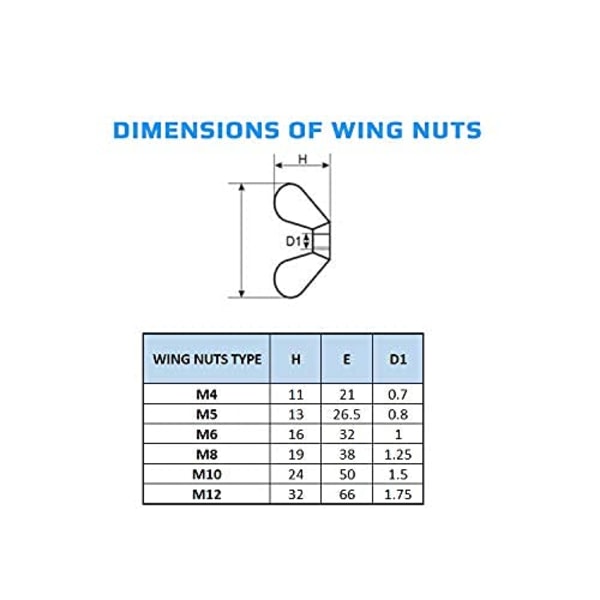 DIMENSIONS OF WING NUTS

H

D1

| WING NUTS TYPE | H | E | D1 |
|---|---|---|---|
| M4 | 11 | 21 | 0.7 |
| M5 | 13 | 26.5 | 0.8 |
| M6 | 16 | 32 | 1 |
| M8 | 19 | 38 | 1.25 |
| M10 | 24 | 50 | 1.5 |
| M12 | 32 | 66 | 1.75 |